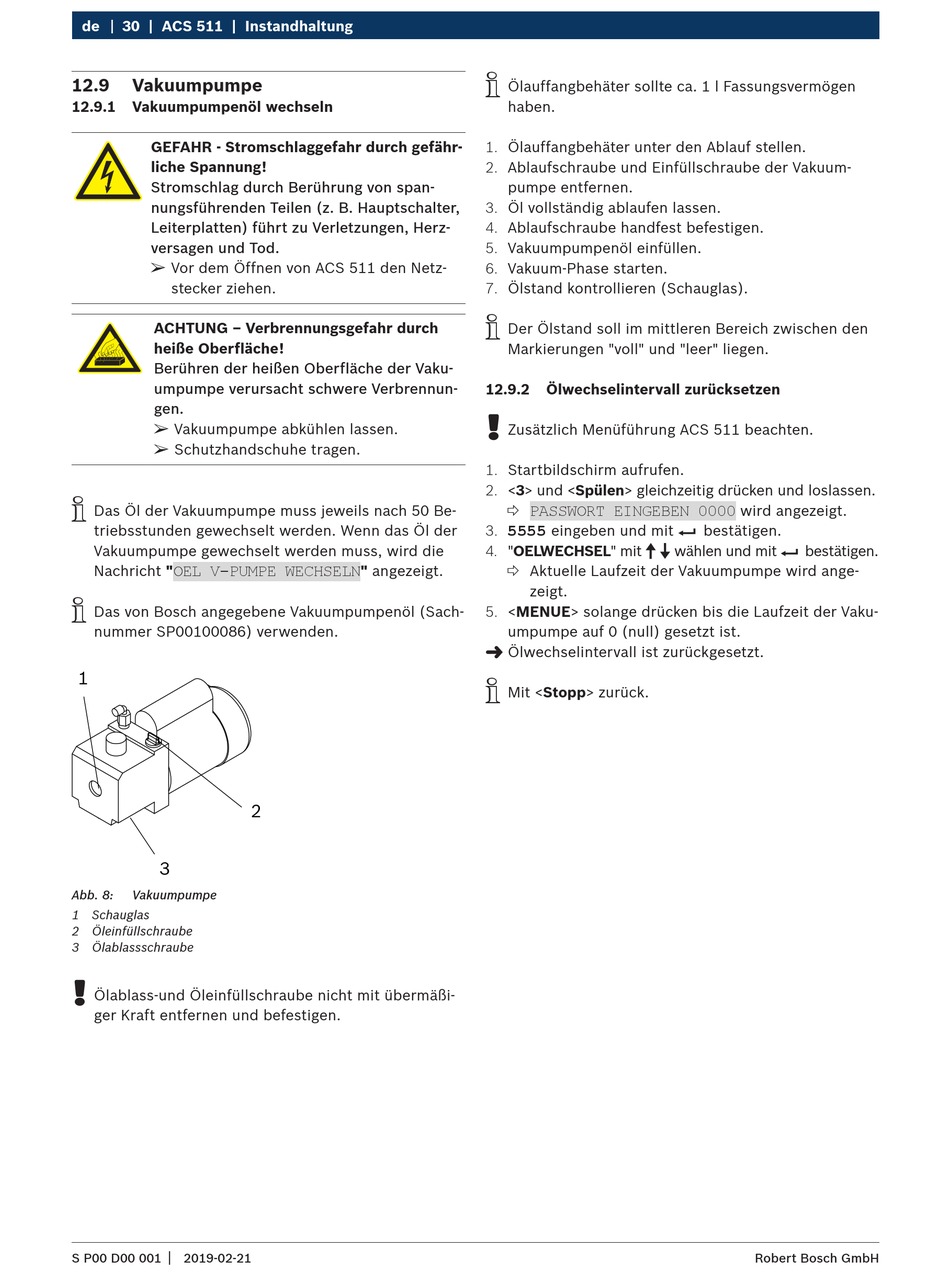 de | 30 | ACS 511 | Instandhaltung

12.9 Vakuumpumpe
12.9.1 Vakuumpumpenöl wechseln

GEFAHR - Stromschlaggefahr durch gefährliche Spannung!
Stromschlag durch Berührung von spannungsführenden Teilen (z. B. Hauptschalter, Leiterplatten) führt zu Verletzungen, Herzversagen und Tod.
➢ Vor dem Öffnen von ACS 511 den Netzstecker ziehen.

ACHTUNG – Verbrennungsgefahr durch heiße Oberfläche!
Berühren der heißen Oberfläche der Vakuumpumpe verursacht schwere Verbrennungen.
➢ Vakuumpumpe abkühlen lassen.
➢ Schutzhandschuhe tragen.

Das Öl der Vakuumpumpe muss jeweils nach 50 Betriebsstunden gewechselt werden. Wenn das Öl der Vakuumpumpe gewechselt werden muss, wird die Nachricht "OEL V-PUMPE WECHSELN" angezeigt.

Das von Bosch angegebene Vakuumpumpenöl (Sachnummer SP00100086) verwenden.

1
2
3

Abb. 8: Vakuumpumpe
1 Schauglas
2 Öleinfüllschraube
3 Ölablassschraube

Ölablass-und Öleinfüllschraube nicht mit übermäßiger Kraft entfernen und befestigen.

Ölauffangbehäter sollte ca. 1 l Fassungsvermögen haben.

1. Ölauffangbehäter unter den Ablauf stellen.
2. Ablaufschraube und Einfüllschraube der Vakuumpumpe entfernen.
3. Öl vollständig ablaufen lassen.
4. Ablaufschraube handfest befestigen.
5. Vakuumpumpenöl einfüllen.
6. Vakuum-Phase starten.
7. Ölstand kontrollieren (Schauglas).

Der Ölstand soll im mittleren Bereich zwischen den Markierungen "voll" und "leer" liegen.

12.9.2 Ölwechselintervall zurücksetzen

Zusätzlich Menüführung ACS 511 beachten.

1. Startbildschirm aufrufen.
2. <3> und <Spülen> gleichzeitig drücken und loslassen.
⇨ PASSWORT EINGEBEN 0000 wird angezeigt.
3. 5555 eingeben und mit ↵ bestätigen.
4. "OELWECHSEL" mit ↑↓ wählen und mit ↵ bestätigen.
⇨ Aktuelle Laufzeit der Vakuumpumpe wird angezeigt.
5. <MENUE> solange drücken bis die Laufzeit der Vakuumpumpe auf 0 (null) gesetzt ist.
➜ Ölwechselintervall ist zurückgesetzt.

Mit <Stopp> zurück.

S P00 D00 001 | 2019-02-21 Robert Bosch GmbH